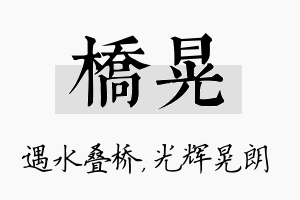 橋晃

遇水叠桥，光辉晃朗